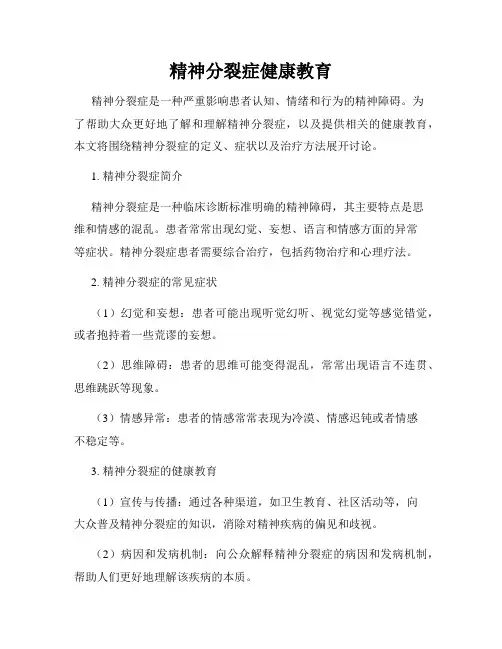 精神分裂症健康教育

精神分裂症是一种严重影响患者认知、情绪和行为的精神障碍。为了帮助大众更好地了解和理解精神分裂症，以及提供相关的健康教育，本文将围绕精神分裂症的定义、症状以及治疗方法展开讨论。

1. 精神分裂症简介

精神分裂症是一种临床诊断标准明确的精神障碍，其主要特点是思维和情感的混乱。患者常常出现幻觉、妄想、语言和情感方面的异常等症状。精神分裂症患者需要综合治疗，包括药物治疗和心理疗法。

2. 精神分裂症的常见症状

（1）幻觉和妄想：患者可能出现听觉幻听、视觉幻觉等感觉错觉，或者抱持着一些荒谬的妄想。

（2）思维障碍：患者的思维可能变得混乱，常常出现语言不连贯、思维跳跃等现象。

（3）情感异常：患者的情感常常表现为冷漠、情感迟钝或者情感不稳定等。

3. 精神分裂症的健康教育

（1）宣传与传播：通过各种渠道，如卫生教育、社区活动等，向大众普及精神分裂症的知识，消除对精神疾病的偏见和歧视。

（2）病因和发病机制：向公众解释精神分裂症的病因和发病机制，帮助人们更好地理解该疾病的本质。